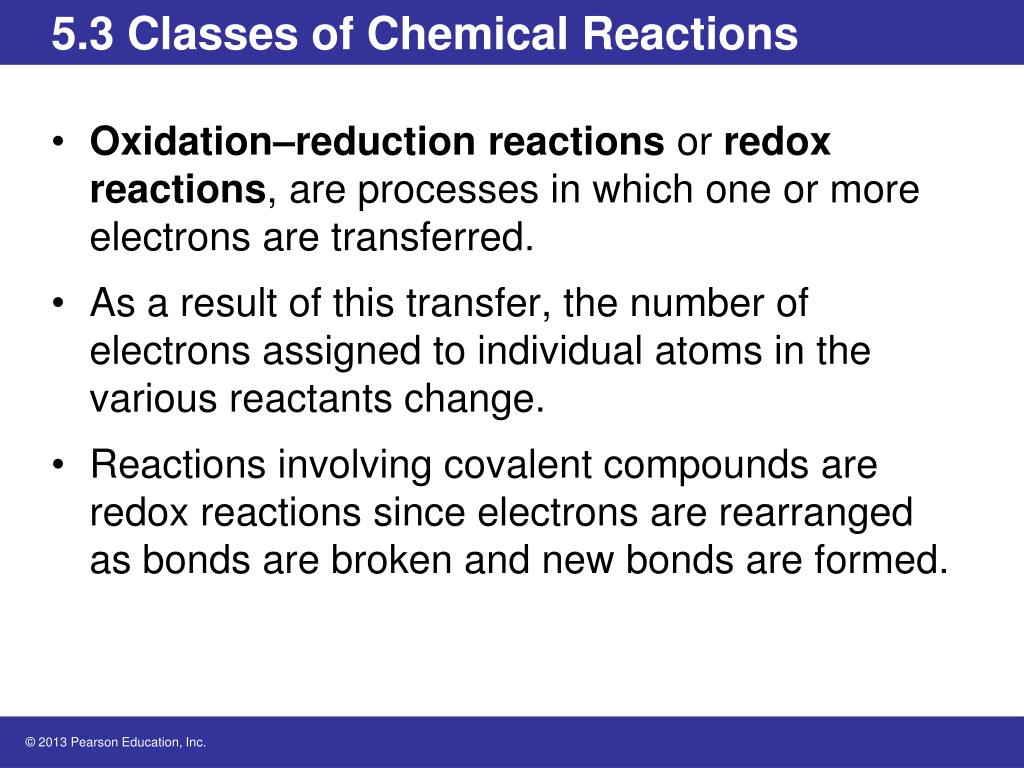 5.3 Classes of Chemical Reactions

• Oxidation–reduction reactions or redox reactions, are processes in which one or more electrons are transferred.

• As a result of this transfer, the number of electrons assigned to individual atoms in the various reactants change.

• Reactions involving covalent compounds are redox reactions since electrons are rearranged as bonds are broken and new bonds are formed.

© 2013 Pearson Education, Inc.